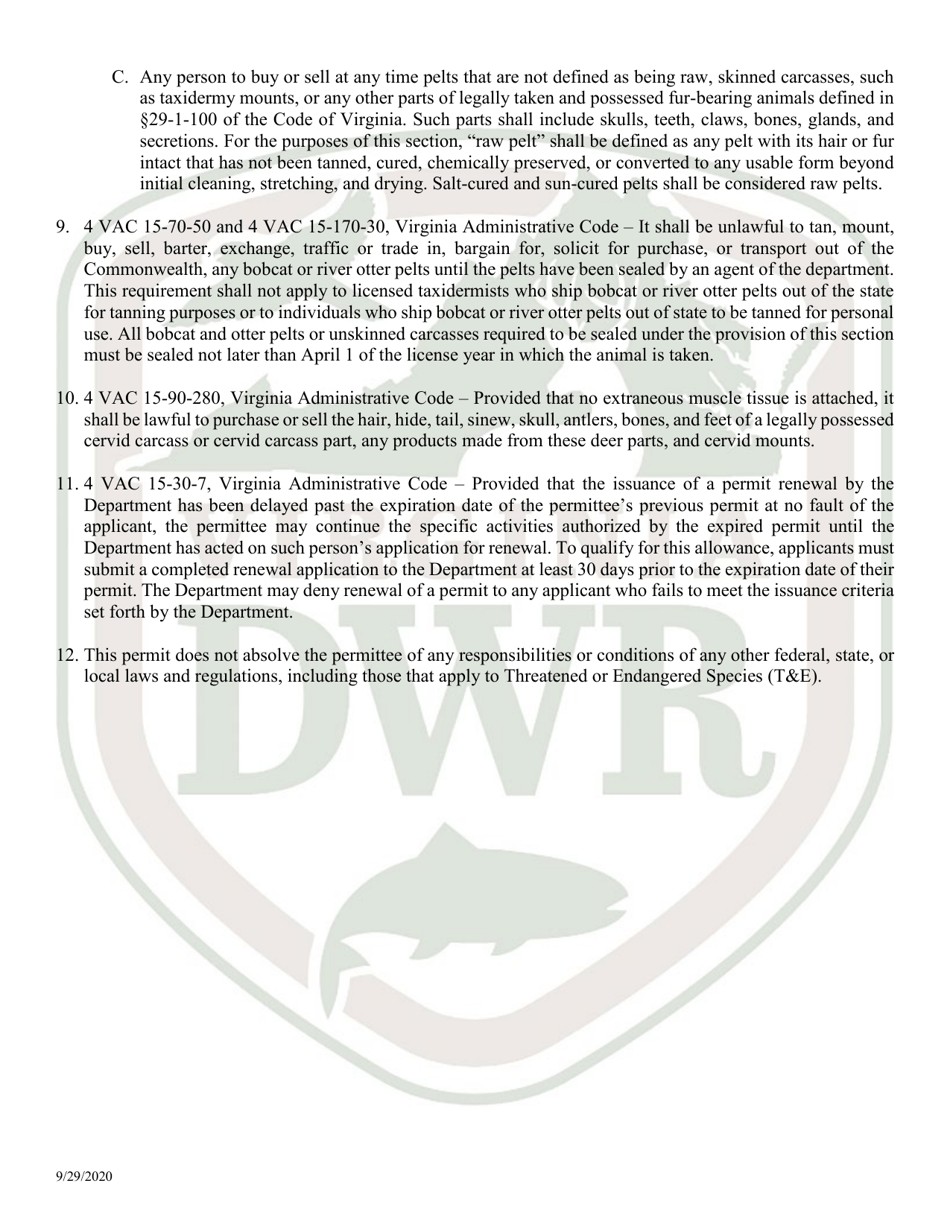 C. Any person to buy or sell at any time pelts that are not defined as being raw, skinned carcasses, such as taxidermy mounts, or any other parts of legally taken and possessed fur-bearing animals defined in §29-1-100 of the Code of Virginia. Such parts shall include skulls, teeth, claws, bones, glands, and secretions. For the purposes of this section, "raw pelt" shall be defined as any pelt with its hair or fur intact that has not been tanned, cured, chemically preserved, or converted to any usable form beyond initial cleaning, stretching, and drying. Salt-cured and sun-cured pelts shall be considered raw pelts.

9. 4 VAC 15-70-50 and 4 VAC 15-170-30, Virginia Administrative Code – It shall be unlawful to tan, mount, buy, sell, barter, exchange, traffic or trade in, bargain for, solicit for purchase, or transport out of the Commonwealth, any bobcat or river otter pelts until the pelts have been sealed by an agent of the department. This requirement shall not apply to licensed taxidermists who ship bobcat or river otter pelts out of the state for tanning purposes or to individuals who ship bobcat or river otter pelts out of state to be tanned for personal use. All bobcat and otter pelts or unskinned carcasses required to be sealed under the provision of this section must be sealed not later than April 1 of the license year in which the animal is taken.

10. 4 VAC 15-90-280, Virginia Administrative Code – Provided that no extraneous muscle tissue is attached, it shall be lawful to purchase or sell the hair, hide, tail, sinew, skull, antlers, bones, and feet of a legally possessed cervid carcass or cervid carcass part, any products made from these deer parts, and cervid mounts.

11. 4 VAC 15-30-7, Virginia Administrative Code – Provided that the issuance of a permit renewal by the Department has been delayed past the expiration date of the permittee's previous permit at no fault of the applicant, the permittee may continue the specific activities authorized by the expired permit until the Department has acted on such person's application for renewal. To qualify for this allowance, applicants must submit a completed renewal application to the Department at least 30 days prior to the expiration date of their permit. The Department may deny renewal of a permit to any applicant who fails to meet the issuance criteria set forth by the Department.

12. This permit does not absolve the permittee of any responsibilities or conditions of any other federal, state, or local laws and regulations, including those that apply to Threatened or Endangered Species (T&E).

DWR

9/29/2020